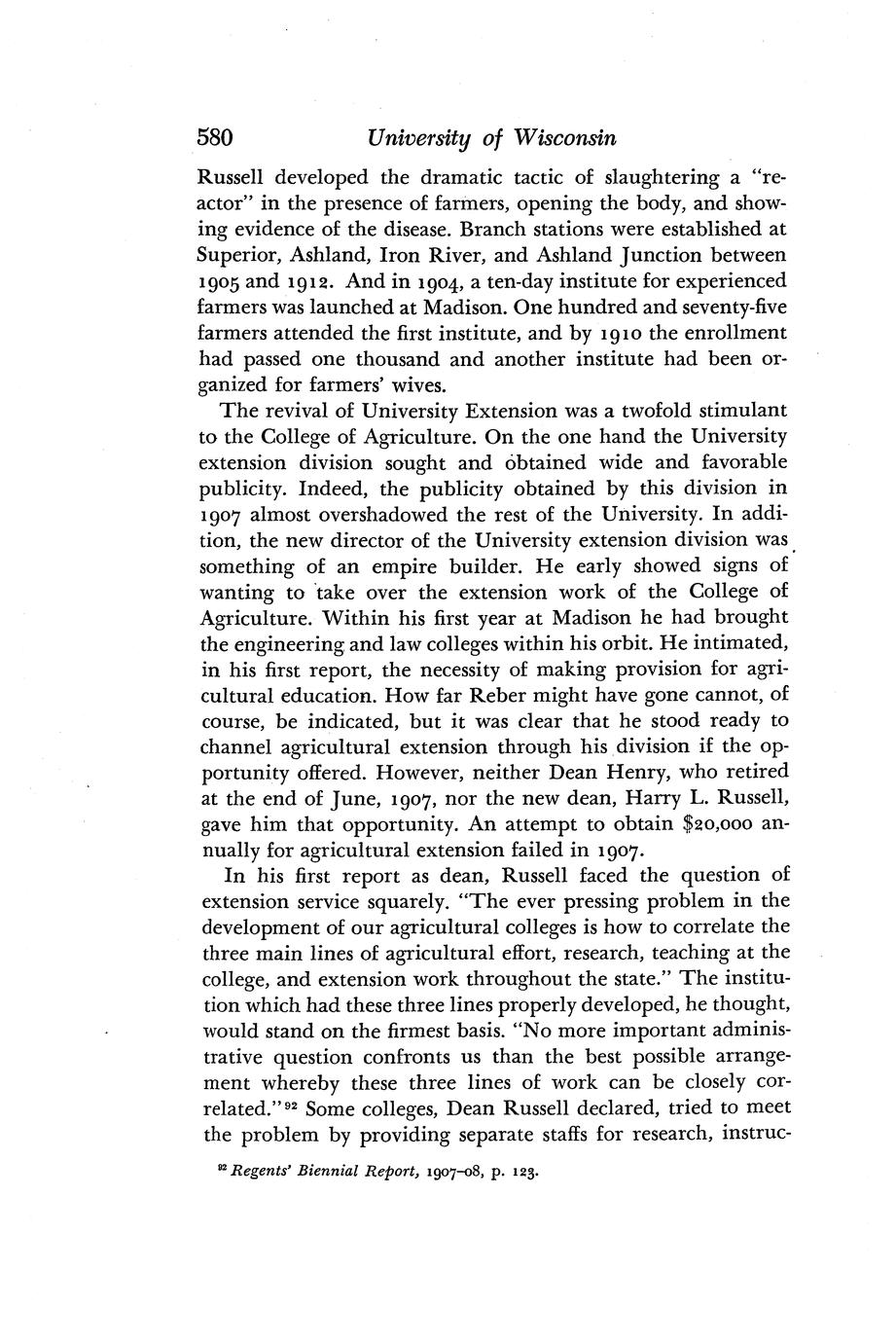 580 University of Wisconsin

Russell developed the dramatic tactic of slaughtering a "reactor" in the presence of farmers, opening the body, and showing evidence of the disease. Branch stations were established at Superior, Ashland, Iron River, and Ashland Junction between 1905 and 1912. And in 1904, a ten-day institute for experienced farmers was launched at Madison. One hundred and seventy-five farmers attended the first institute, and by 1910 the enrollment had passed one thousand and another institute had been organized for farmers' wives.

The revival of University Extension was a twofold stimulant to the College of Agriculture. On the one hand the University extension division sought and obtained wide and favorable publicity. Indeed, the publicity obtained by this division in 1907 almost overshadowed the rest of the University. In addition, the new director of the University extension division was something of an empire builder. He early showed signs of wanting to take over the extension work of the College of Agriculture. Within his first year at Madison he had brought the engineering and law colleges within his orbit. He intimated, in his first report, the necessity of making provision for agricultural education. How far Reber might have gone cannot, of course, be indicated, but it was clear that he stood ready to channel agricultural extension through his division if the opportunity offered. However, neither Dean Henry, who retired at the end of June, 1907, nor the new dean, Harry L. Russell, gave him that opportunity. An attempt to obtain $20,000 annually for agricultural extension failed in 1907.

In his first report as dean, Russell faced the question of extension service squarely. "The ever pressing problem in the development of our agricultural colleges is how to correlate the three main lines of agricultural effort, research, teaching at the college, and extension work throughout the state." The institution which had these three lines properly developed, he thought, would stand on the firmest basis. "No more important administrative question confronts us than the best possible arrangement whereby these three lines of work can be closely correlated."$^{92}$ Some colleges, Dean Russell declared, tried to meet the problem by providing separate staffs for research, instruc-

$^{92}$ Regents' Biennial Report, 1907–08, p. 123.